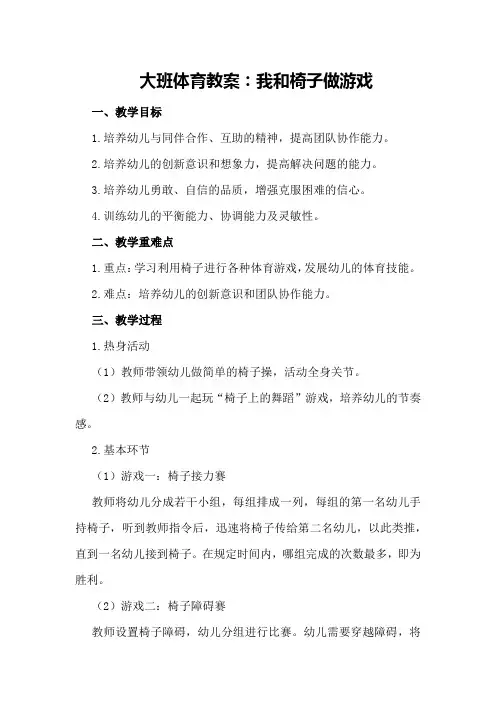 大班体育教案：我和椅子做游戏

一、教学目标

1.培养幼儿与同伴合作、互助的精神，提高团队协作能力。

2.培养幼儿的创新意识和想象力，提高解决问题的能力。

3.培养幼儿勇敢、自信的品质，增强克服困难的信心。

4.训练幼儿的平衡能力、协调能力及灵敏性。

二、教学重难点

1.重点：学习利用椅子进行各种体育游戏，发展幼儿的体育技能。

2.难点：培养幼儿的创新意识和团队协作能力。

三、教学过程

1.热身活动

（1）教师带领幼儿做简单的椅子操，活动全身关节。

（2）教师与幼儿一起玩“椅子上的舞蹈”游戏，培养幼儿的节奏感。

2.基本环节

（1）游戏一：椅子接力赛

教师将幼儿分成若干小组，每组排成一列，每组的第一名幼儿手持椅子，听到教师指令后，迅速将椅子传给第二名幼儿，以此类推，直到一名幼儿接到椅子。在规定时间内，哪组完成的次数最多，即为胜利。

（2）游戏二：椅子障碍赛

教师设置椅子障碍，幼儿分组进行比赛。幼儿需要穿越障碍，将